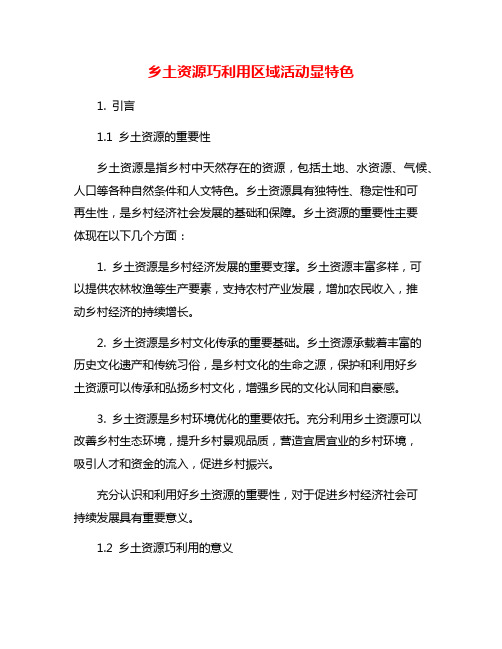 乡土资源巧利用区域活动显特色

1. 引言

1.1 乡土资源的重要性

乡土资源是指乡村中天然存在的资源，包括土地、水资源、气候、人口等各种自然条件和人文特色。乡土资源具有独特性、稳定性和可再生性，是乡村经济社会发展的基础和保障。乡土资源的重要性主要体现在以下几个方面：

1. 乡土资源是乡村经济发展的重要支撑。乡土资源丰富多样，可以提供农林牧渔等生产要素，支持农村产业发展，增加农民收入，推动乡村经济的持续增长。

2. 乡土资源是乡村文化传承的重要基础。乡土资源承载着丰富的历史文化遗产和传统习俗，是乡村文化的生命之源，保护和利用好乡土资源可以传承和弘扬乡村文化，增强乡民的文化认同和自豪感。

3. 乡土资源是乡村环境优化的重要依托。充分利用乡土资源可以改善乡村生态环境，提升乡村景观品质，营造宜居宜业的乡村环境，吸引人才和资金的流入，促进乡村振兴。

充分认识和利用好乡土资源的重要性，对于促进乡村经济社会可持续发展具有重要意义。

1.2 乡土资源巧利用的意义